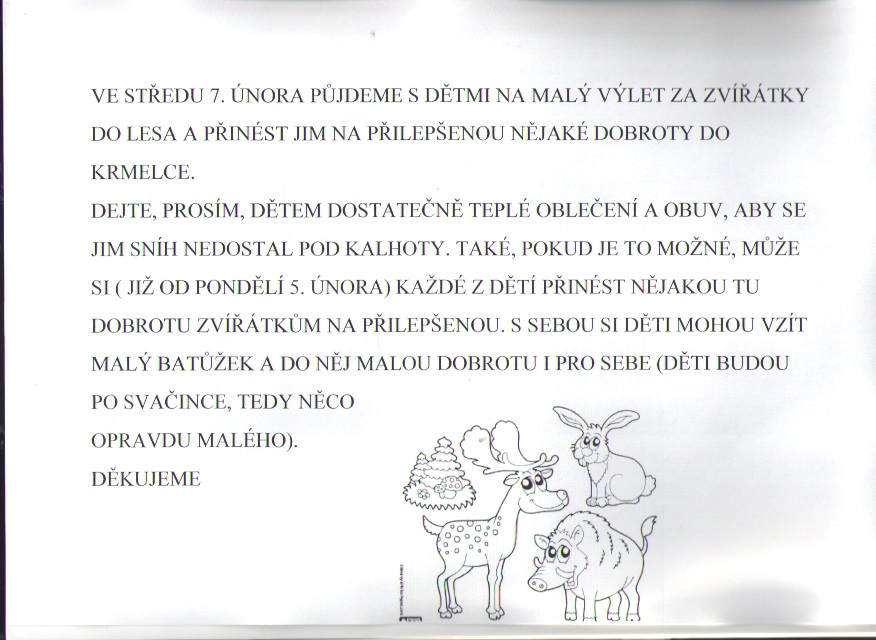 VE STŘEDU 7. ÚNORA PŮJDEME S DĚTMI NA MALÝ VÝLET ZA ZVÍŘÁTKY DO LESA A PŘINÉST JIM NA PŘILEPŠENOU NĚJAKÉ DOBROTY DO KRMELCE.

DEJTE, PROSÍM, DĚTEM DOSTATEČNĚ TEPLÉ OBLEČENÍ A OBUV, ABY SE JIM SNÍH NEDOSTAL POD KALHOTY. TAKÉ, POKUD JE TO MOŽNÉ, MŮŽE SI ( JIŽ OD PONDĚLÍ 5. ÚNORA) KAŽDÉ Z DĚTÍ PŘINÉST NĚJAKOU TU DOBROTU ZVÍŘÁTKŮM NA PŘILEPŠENOU. S SEBOU SI DĚTI MOHOU VZÍT MALÝ BATŮŽEK A DO NĚJ MALOU DOBROTU I PRO SEBE (DĚTI BUDOU PO SVAČINCE, TEDY NĚCO OPRAVDU MALÉHO).

DĚKUJEME